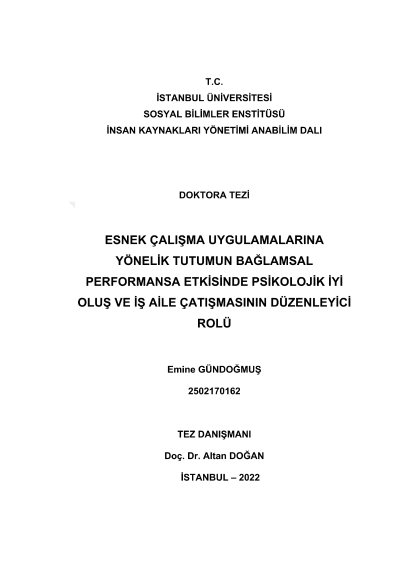 T.C.
İSTANBUL ÜNİVERSİTESİ
SOSYAL BİLİMLER ENSTİTÜSÜ
İNSAN KAYNAKLARI YÖNETİMİ ANABİLİM DALI

DOKTORA TEZİ

ESNEK ÇALIŞMA UYGULAMALARINA YÖNELİK TUTUMUN BAĞLAMSAL PERFORMANSA ETKİSİNDE PSİKOLOJİK İYİ OLUŞ VE İŞ AİLE ÇATIŞMASININ DÜZENLEYİCİ ROLÜ

Emine GÜNDOĞMUŞ
2502170162

TEZ DANIŞMANI
Doç. Dr. Altan DOĞAN
İSTANBUL – 2022